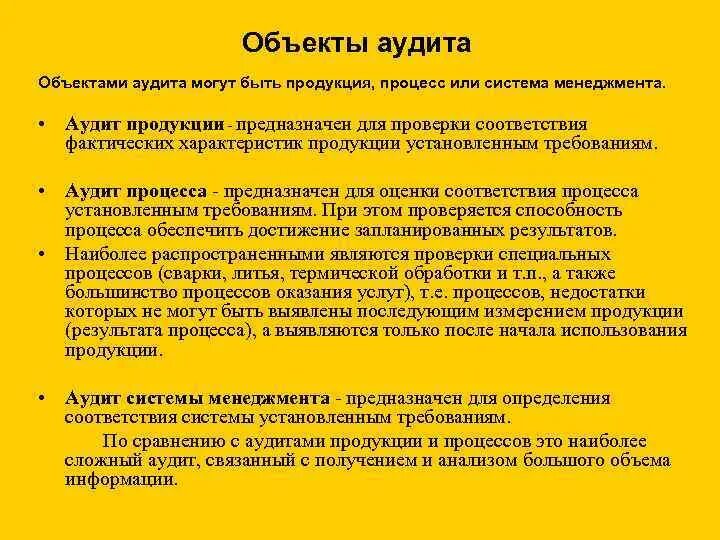 Объекты аудита

Объектами аудита могут быть продукция, процесс или система менеджмента.

• Аудит продукции - предназначен для проверки соответствия фактических характеристик продукции установленным требованиям.

• Аудит процесса - предназначен для оценки соответствия процесса установленным требованиям. При этом проверяется способность процесса обеспечить достижение запланированных результатов.

• Наиболее распространенными являются проверки специальных процессов (сварки, литья, термической обработки и т.п., а также большинство процессов оказания услуг), т.е. процессов, недостатки которых не могут быть выявлены последующим измерением продукции (результата процесса), а выявляются только после начала использования продукции.

• Аудит системы менеджмента - предназначен для определения соответствия системы установленным требованиям.

По сравнению с аудитами продукции и процессов это наиболее сложный аудит, связанный с получением и анализом большого объема информации.